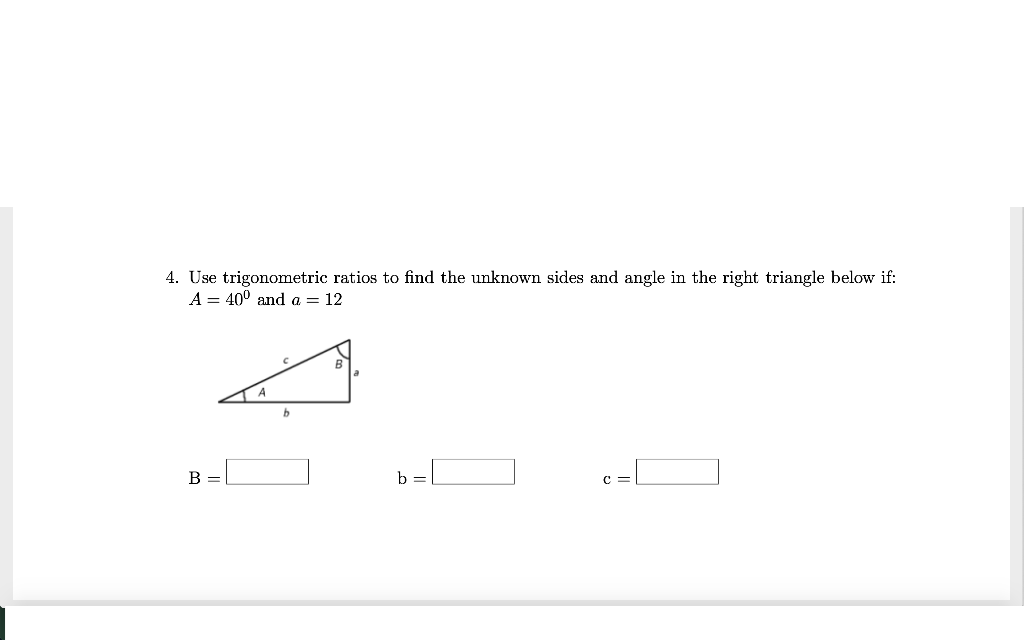 4. Use trigonometric ratios to find the unknown sides and angle in the right triangle below if: $A = 40^0$ and $a = 12$

c
B
a
A
b

B =

b =

c =